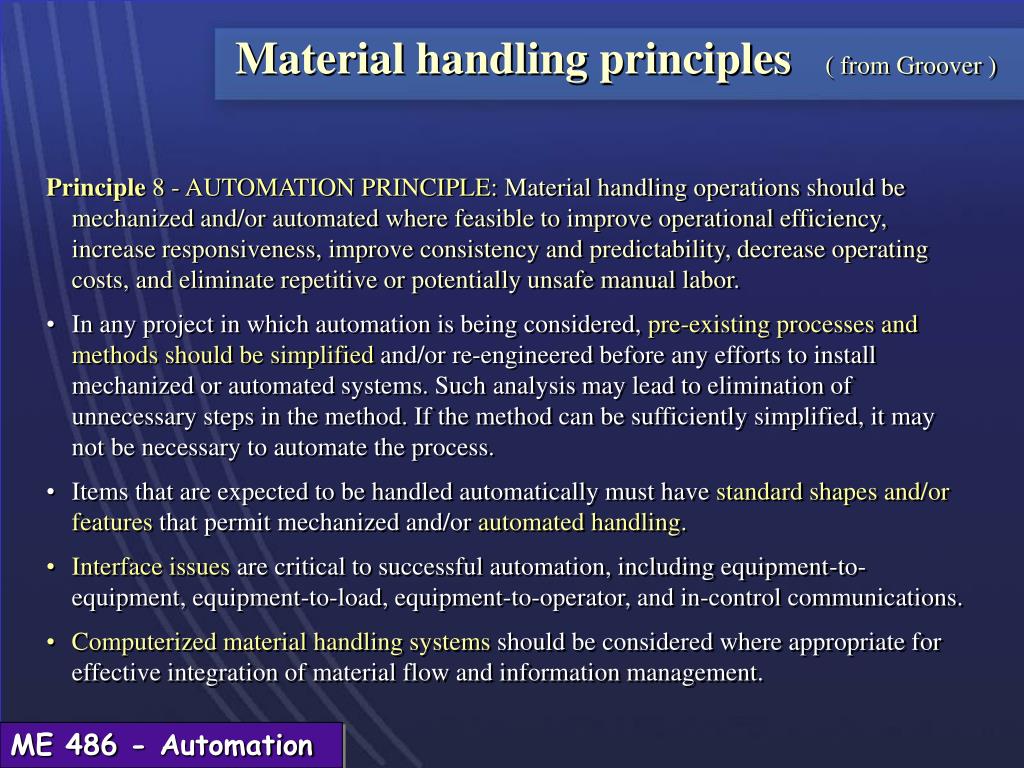 Material handling principles ( from Groover )

Principle 8 - AUTOMATION PRINCIPLE: Material handling operations should be mechanized and/or automated where feasible to improve operational efficiency, increase responsiveness, improve consistency and predictability, decrease operating costs, and eliminate repetitive or potentially unsafe manual labor.

• In any project in which automation is being considered, pre-existing processes and methods should be simplified and/or re-engineered before any efforts to install mechanized or automated systems. Such analysis may lead to elimination of unnecessary steps in the method. If the method can be sufficiently simplified, it may not be necessary to automate the process.

• Items that are expected to be handled automatically must have standard shapes and/or features that permit mechanized and/or automated handling.

• Interface issues are critical to successful automation, including equipment-to-equipment, equipment-to-load, equipment-to-operator, and in-control communications.

• Computerized material handling systems should be considered where appropriate for effective integration of material flow and information management.

ME 486 - Automation